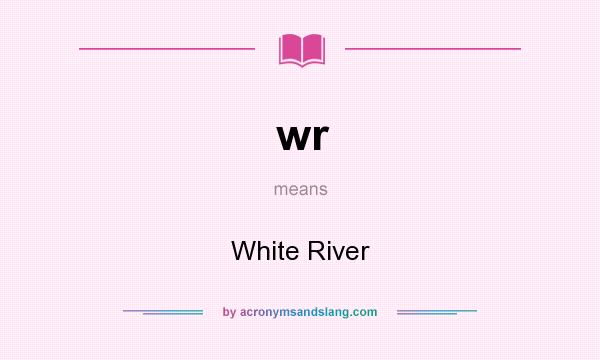 wr

means

White River

by acronymsandslang.com